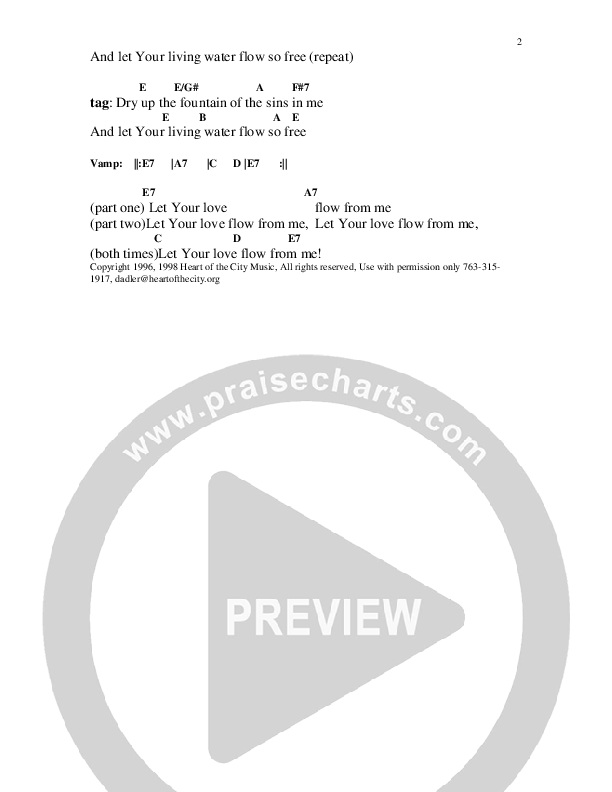 2

And let Your living water flow so free (repeat)

E E/G# A F#7
tag: Dry up the fountain of the sins in me
E B A E
And let Your living water flow so free

Vamp: ||:E7 |A7 |C D |E7 :||

E7 A7
(part one) Let Your love flow from me
(part two)Let Your love flow from me, Let Your love flow from me,
C D E7
(both times)Let Your love flow from me!

Copyright 1996, 1998 Heart of the City Music, All rights reserved, Use with permission only 763-315-1917, dadler@heartofthecity.org

www.praisecharts.com

PREVIEW